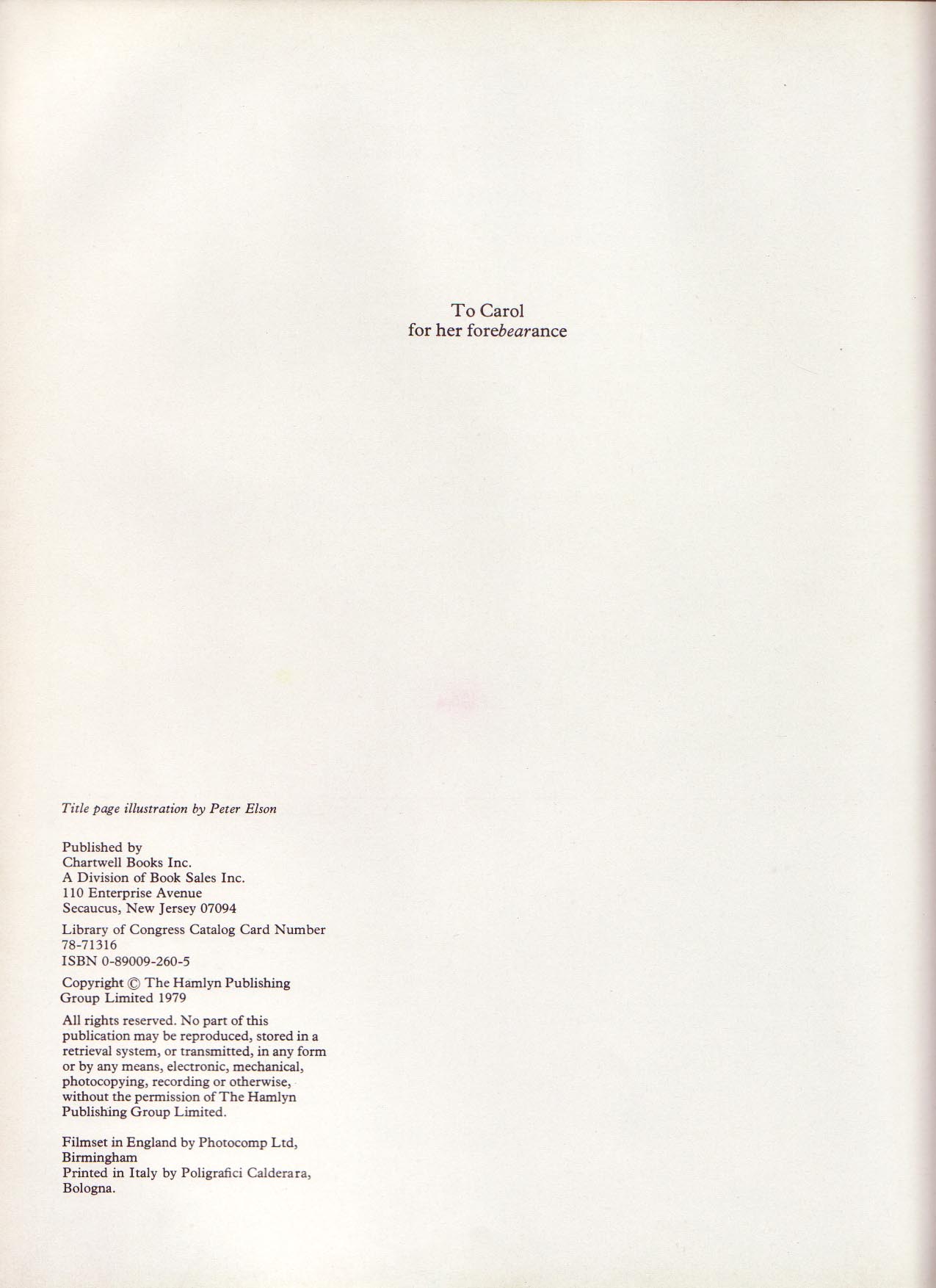 To Carol
for her forebearance

Title page illustration by Peter Elson

Published by
Chartwell Books Inc.
A Division of Book Sales Inc.
110 Enterprise Avenue
Secaucus, New Jersey 07094

Library of Congress Catalog Card Number
78-71316
ISBN 0-89009-260-5

Copyright © The Hamlyn Publishing Group Limited 1979

All rights reserved. No part of this publication may be reproduced, stored in a retrieval system, or transmitted, in any form or by any means, electronic, mechanical, photocopying, recording or otherwise, without the permission of The Hamlyn Publishing Group Limited.

Filmset in England by Photocomp Ltd,
Birmingham
Printed in Italy by Poligrafici Calderara,
Bologna.